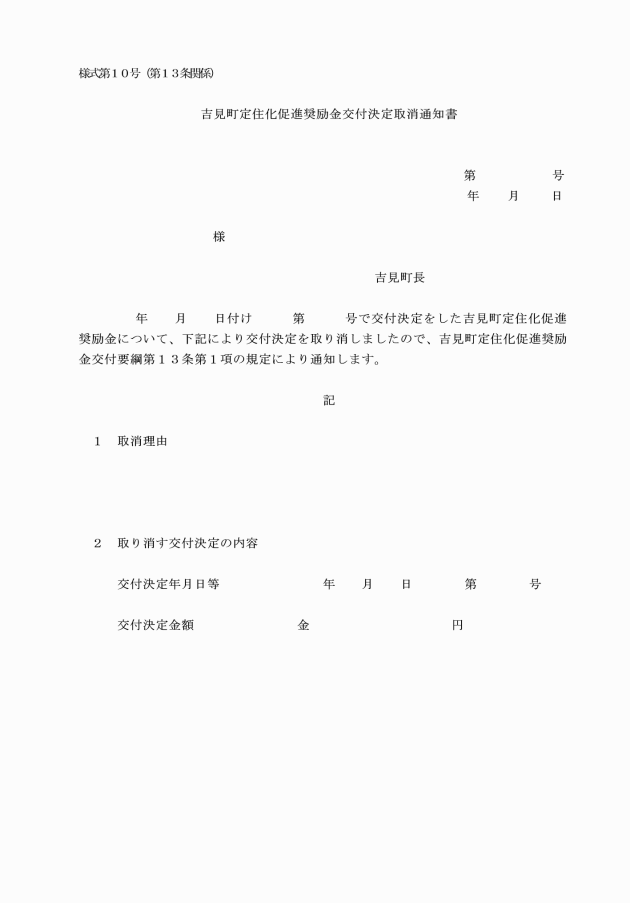 様式第１０号（第１３条関係）

吉見町定住化促進奨励金交付決定取消通知書

第　　　　号
年　　月　　日

様

吉見町長

年　　月　　日付け　　　第　　　号で交付決定をした吉見町定住化促進奨励金について、下記により交付決定を取り消しましたので、吉見町定住化促進奨励金交付要綱第１３条第１項の規定により通知します。

記

１　取消理由

２　取り消す交付決定の内容

交付決定年月日等　　　　　年　　月　　日　　　第　　　号

交付決定金額　　　　　　金　　　　　　　　円